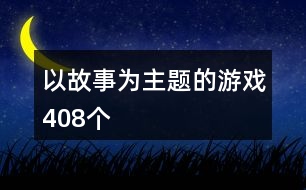 以故事为主题的游戏408个